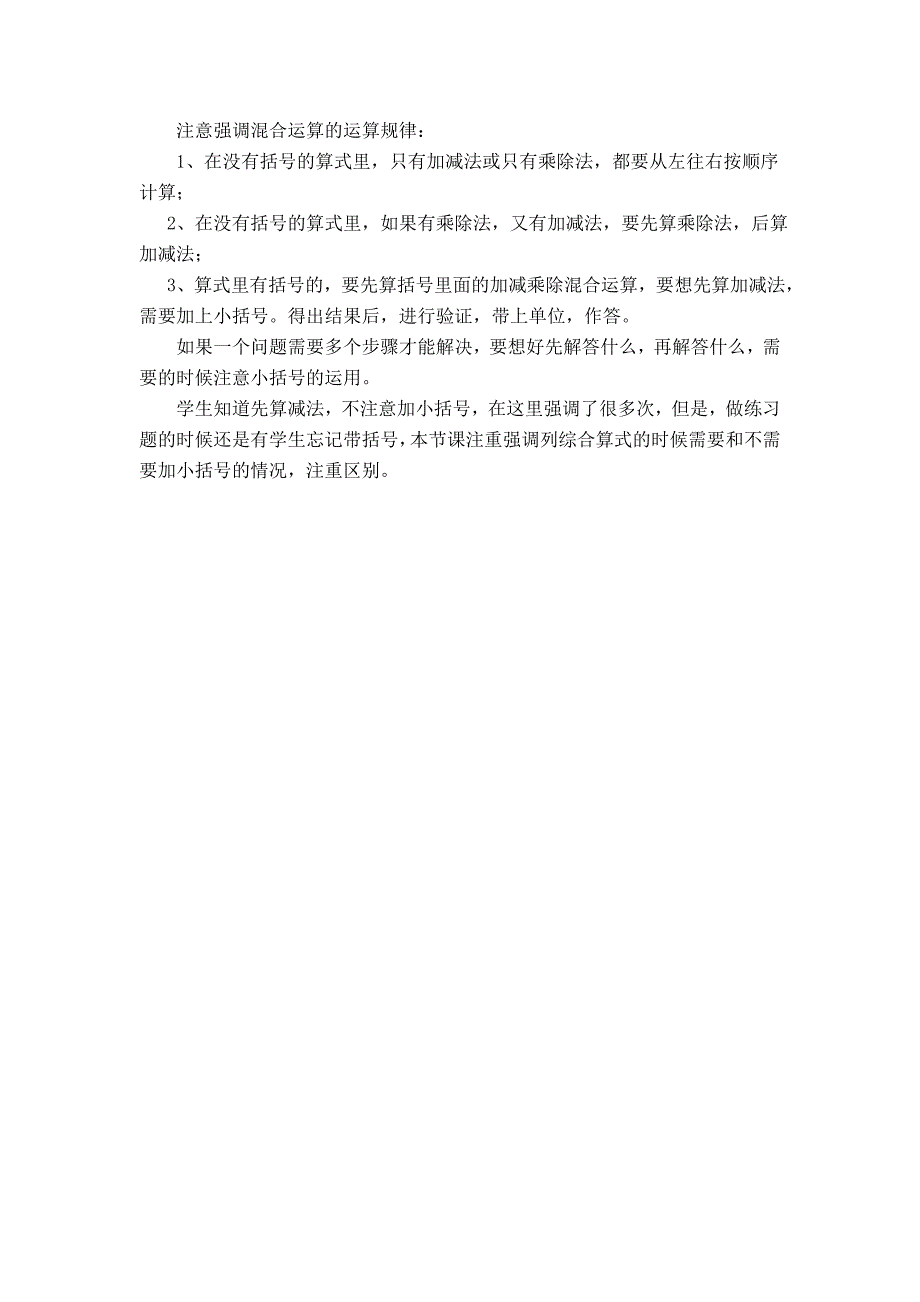 注意强调混合运算的运算规律：

1、在没有括号的算式里，只有加减法或只有乘除法，都要从左往右按顺序计算；

2、在没有括号的算式里，如果有乘除法，又有加减法，要先算乘除法，后算加减法；

3、算式里有括号的，要先算括号里面的加减乘除混合运算，要想先算加减法，需要加上小括号。得出结果后，进行验证，带上单位，作答。

如果一个问题需要多个步骤才能解决，要想好先解答什么，再解答什么，需要的时候注意小括号的运用。

学生知道先算减法，不注意加小括号，在这里强调了很多次，但是，做练习题的时候还是有学生忘记带括号，本节课注重强调列综合算式的时候需要和不需要加小括号的情况，注重区别。